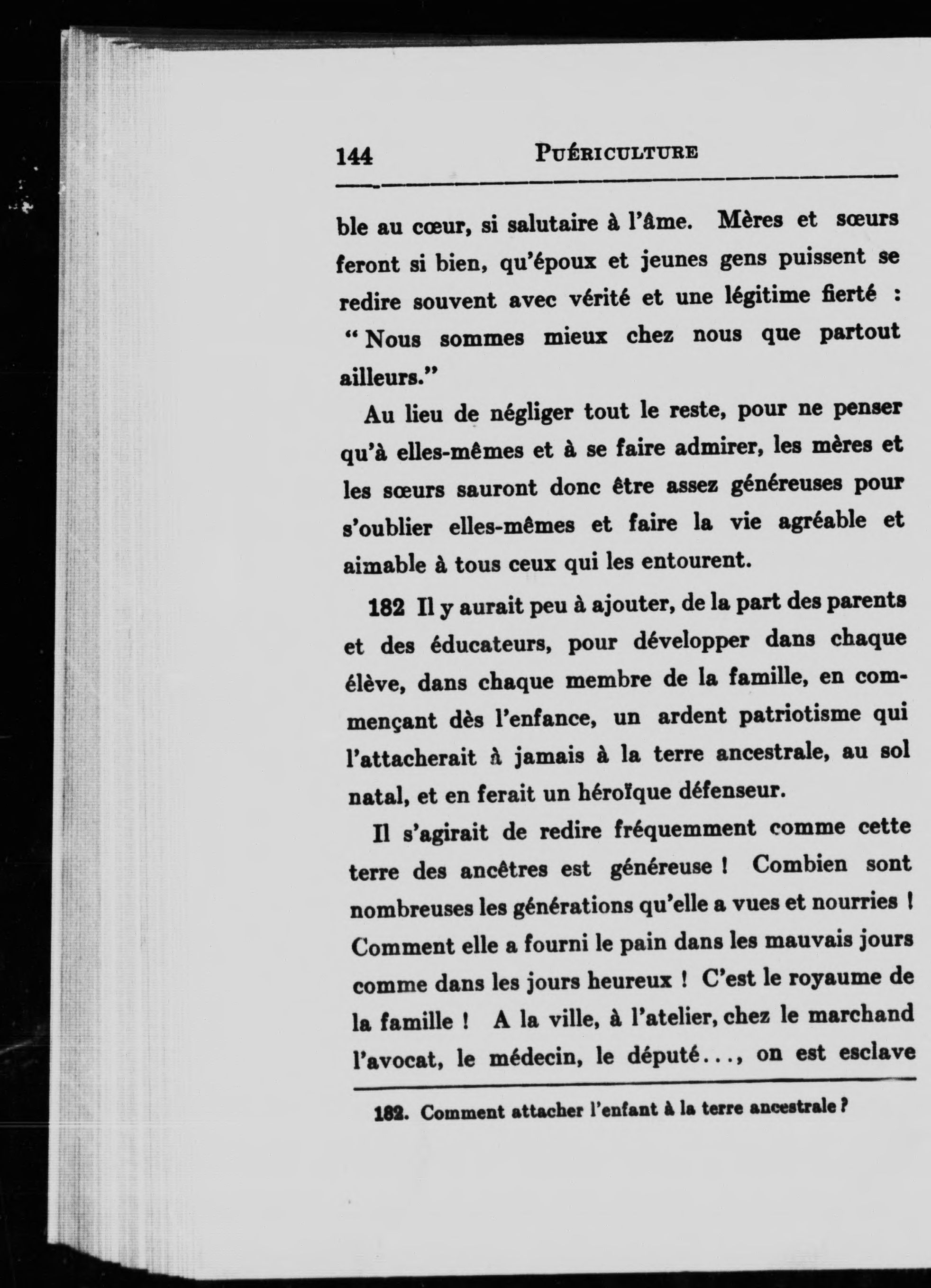 144 PUÉRICULTURE

ble au cœur, si salutaire à l'âme. Mères et sœurs feront si bien, qu'époux et jeunes gens puissent se redire souvent avec vérité et une légitime fierté : "Nous sommes mieux chez nous que partout ailleurs."

Au lieu de négliger tout le reste, pour ne penser qu'à elles-mêmes et à se faire admirer, les mères et les sœurs sauront donc être assez généreuses pour s'oublier elles-mêmes et faire la vie agréable et aimable à tous ceux qui les entourent.

182 Il y aurait peu à ajouter, de la part des parents et des éducateurs, pour développer dans chaque élève, dans chaque membre de la famille, en commençant dès l'enfance, un ardent patriotisme qui l'attacherait à jamais à la terre ancestrale, au sol natal, et en ferait un héroïque défenseur.

Il s'agirait de redire fréquemment comme cette terre des ancêtres est généreuse ! Combien sont nombreuses les générations qu'elle a vues et nourries ! Comment elle a fourni le pain dans les mauvais jours comme dans les jours heureux ! C'est le royaume de la famille ! A la ville, à l'atelier, chez le marchand l'avocat, le médecin, le député..., on est esclave

182. Comment attacher l'enfant à la terre ancestrale ?